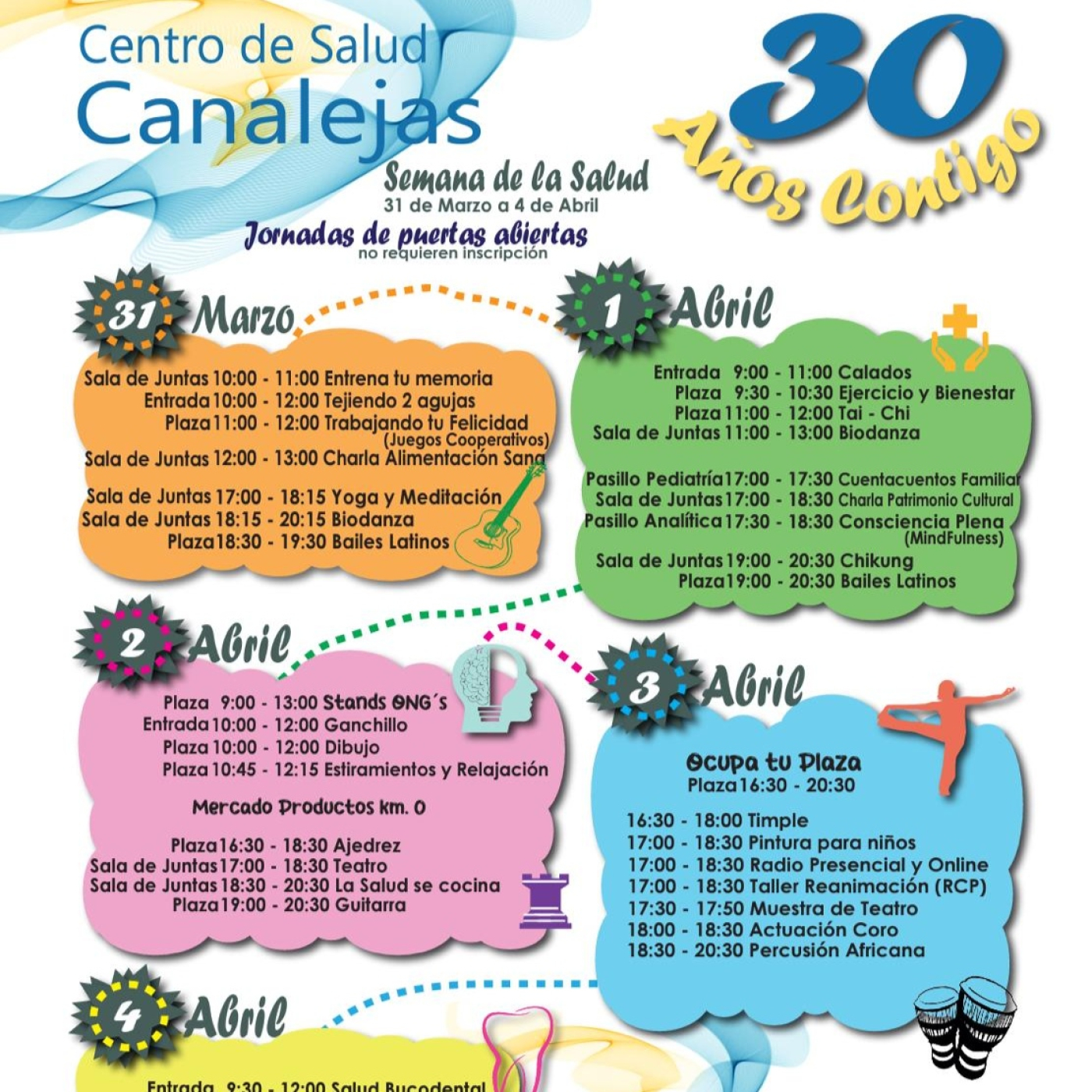 Centro de Salud
Canalejas

30
Años Contigo

Semana de la Salud
31 de Marzo a 4 de Abril

Jornadas de puertas abiertas
no requieren inscripción

31 Marzo

Sala de Juntas 10:00 - 11:00 Entrena tu memoria
Entrada 10:00 - 12:00 Tejiendo 2 agujas
Plaza 11:00 - 12:00 Trabajando tu Felicidad (Juegos Cooperativos)
Sala de Juntas 12:00 - 13:00 Charla Alimentación Sana

Sala de Juntas 17:00 - 18:15 Yoga y Meditación
Sala de Juntas 18:15 - 20:15 Biodanza
Plaza 18:30 - 19:30 Bailes Latinos

1 Abril

Entrada 9:00 - 11:00 Calados
Plaza 9:30 - 10:30 Ejercicio y Bienestar
Plaza 11:00 - 12:00 Tai - Chi
Sala de Juntas 11:00 - 13:00 Biodanza

Pasillo Pediatría 17:00 - 17:30 Cuentacuentos Familiar
Sala de Juntas 17:00 - 18:30 Charla Patrimonio Cultural
Pasillo Analítica 17:30 - 18:30 Consciencia Plena (MindFulness)
Sala de Juntas 19:00 - 20:30 Chikung
Plaza 19:00 - 20:30 Bailes Latinos

2 Abril

Plaza 9:00 - 13:00 Stands ONG´S
Entrada 10:00 - 12:00 Ganchillo
Plaza 10:00 - 12:00 Dibujo
Plaza 10:45 - 12:15 Estiramientos y Relajación

Mercado Productos km. 0

Plaza 16:30 - 18:30 Ajedrez
Sala de Juntas 17:00 - 18:30 Teatro
Sala de Juntas 18:30 - 20:30 La Salud se cocina
Plaza 19:00 - 20:30 Guitarra

3 Abril

Ocupa tu Plaza
Plaza 16:30 - 20:30

16:30 - 18:00 Timple
17:00 - 18:30 Pintura para niños
17:00 - 18:30 Radio Presencial y Online
17:00 - 18:30 Taller Reanimación (RCP)
17:30 - 17:50 Muestra de Teatro
18:00 - 18:30 Actuación Coro
18:30 - 20:30 Percusión Africana

4 Abril

Entrada 9:30 - 12:00 Salud Bucodental